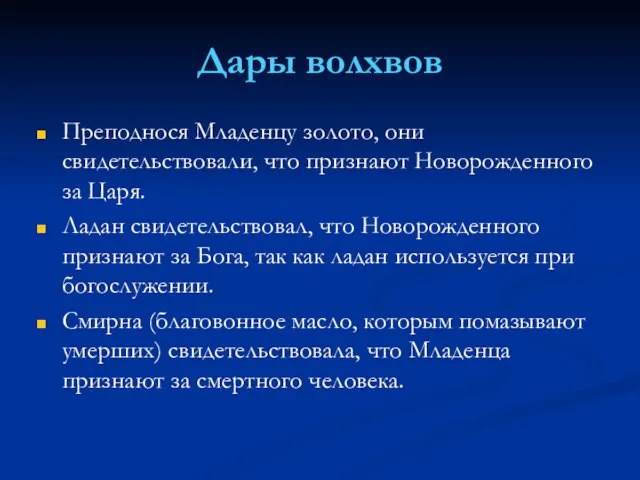 Дары волхвов

Преподнося Младенцу золото, они свидетельствовали, что признают Новорожденного за Царя.

Ладан свидетельствовал, что Новорожденного признают за Бога, так как ладан используется при богослужении.

Смирна (благовонное масло, которым помазывают умерших) свидетельствовала, что Младенца признают за смертного человека.